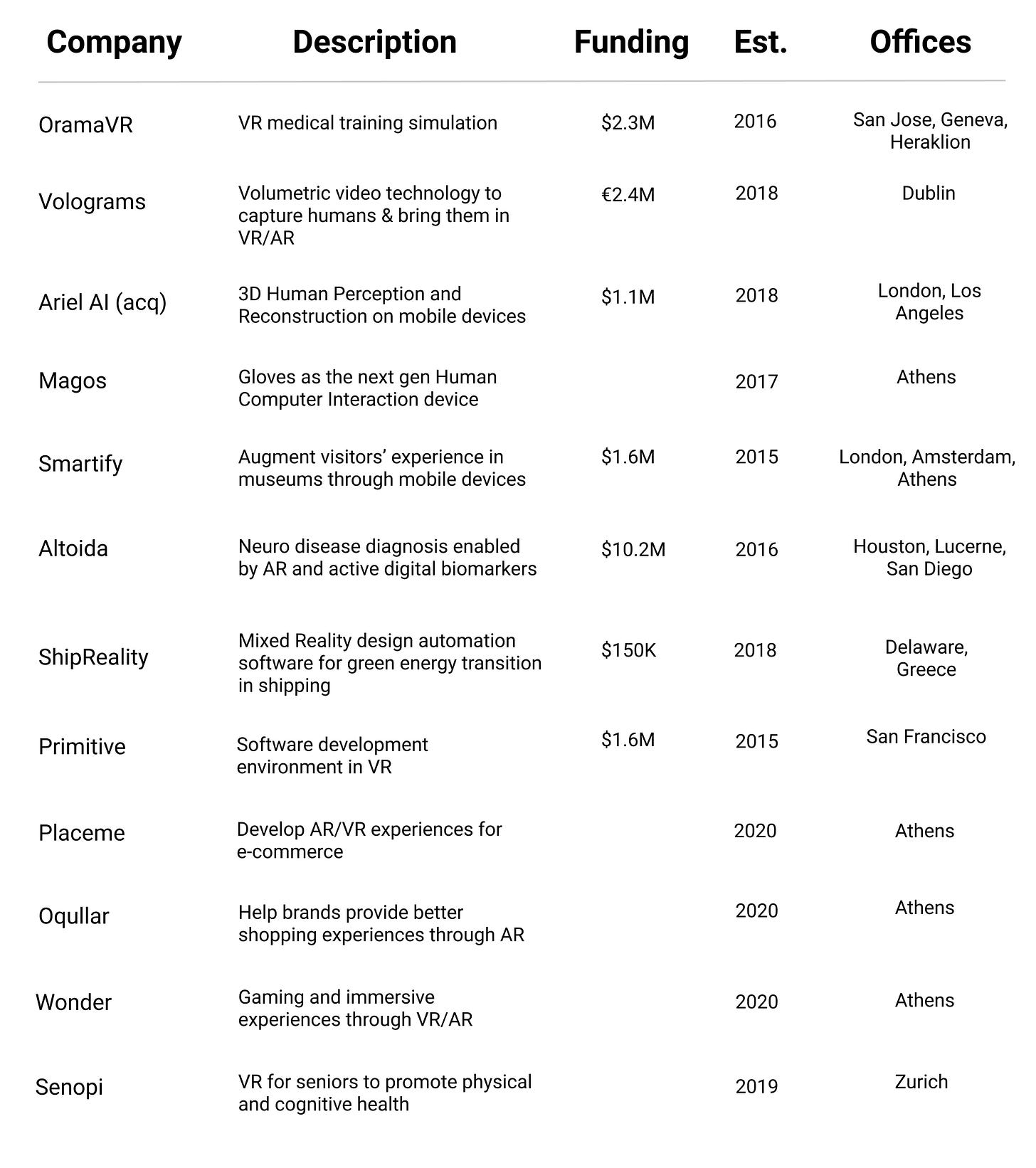 | Company | Description | Funding | Est. | Offices |
|---|---|---|---|---|
| OramaVR | VR medical training simulation | \$2.3M | 2016 | San Jose, Geneva, Heraklion |
| Volograms | Volumetric video technology to capture humans & bring them in VR/AR | €2.4M | 2018 | Dublin |
| Ariel AI (acq) | 3D Human Perception and Reconstruction on mobile devices | \$1.1M | 2018 | London, Los Angeles |
| Magos | Gloves as the next gen Human Computer Interaction device | | 2017 | Athens |
| Smartify | Augment visitors' experience in museums through mobile devices | \$1.6M | 2015 | London, Amsterdam, Athens |
| Altoida | Neuro disease diagnosis enabled by AR and active digital biomarkers | \$10.2M | 2016 | Houston, Lucerne, San Diego |
| ShipReality | Mixed Reality design automation software for green energy transition in shipping | \$150K | 2018 | Delaware, Greece |
| Primitive | Software development environment in VR | \$1.6M | 2015 | San Francisco |
| Placeme | Develop AR/VR experiences for e-commerce | | 2020 | Athens |
| Oqullar | Help brands provide better shopping experiences through AR | | 2020 | Athens |
| Wonder | Gaming and immersive experiences through VR/AR | | 2020 | Athens |
| Senopi | VR for seniors to promote physical and cognitive health | | 2019 | Zurich |